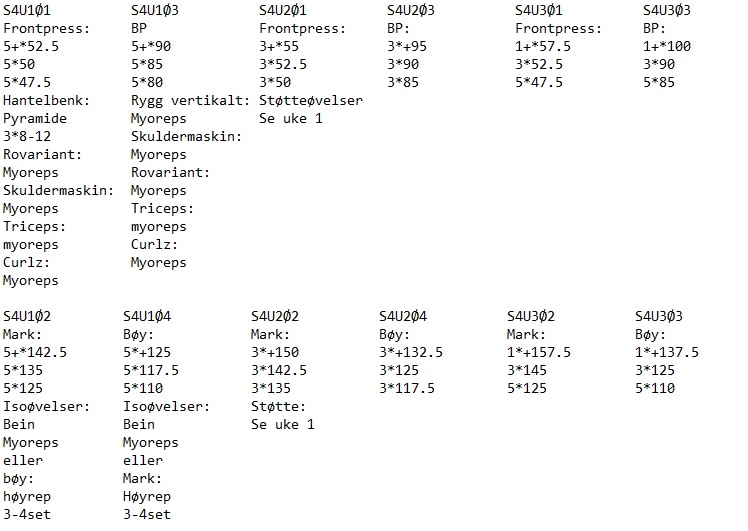 S4U1Ø1
Frontpress:
5+*52.5
5*50
5*47.5
Hantelbenk:
Pyramide
3*8-12
Rovariant:
Myoreps
Skuldermaskin:
Myoreps
Triceps:
myoreps
Curlz:
Myoreps

S4U1Ø3
BP
5+*90
5*85
5*80
Rygg vertikalt:
Myoreps
Skuldermaskin:
Myoreps
Rovariant:
Myoreps
Triceps:
myoreps
Curlz:
Myoreps

S4U2Ø1
Frontpress:
3+*55
3*52.5
3*50
Støtteøvelser
Se uke 1

S4U2Ø3
BP:
3*+95
3*90
3*85

S4U3Ø1
Frontpress:
1+*57.5
3*52.5
5*47.5

S4U3Ø3
BP:
1+*100
3*90
5*85

S4U1Ø2
Mark:
5+*142.5
5*135
5*125
Isoøvelser:
Bein
Myoreps
eller
bøy:
høyrep
3-4set

S4U1Ø4
Bøy:
5*+125
5*117.5
5*110
Isoøvelser:
Bein
Myoreps
eller
Mark:
Høyrep
3-4set

S4U2Ø2
Mark:
3*+150
3*142.5
3*135
Støtte:
Se uke 1

S4U2Ø4
Bøy:
3*+132.5
3*125
3*117.5

S4U3Ø2
Mark:
1*+157.5
3*145
5*125

S4U3Ø3
Bøy:
1*+137.5
3*125
5*110